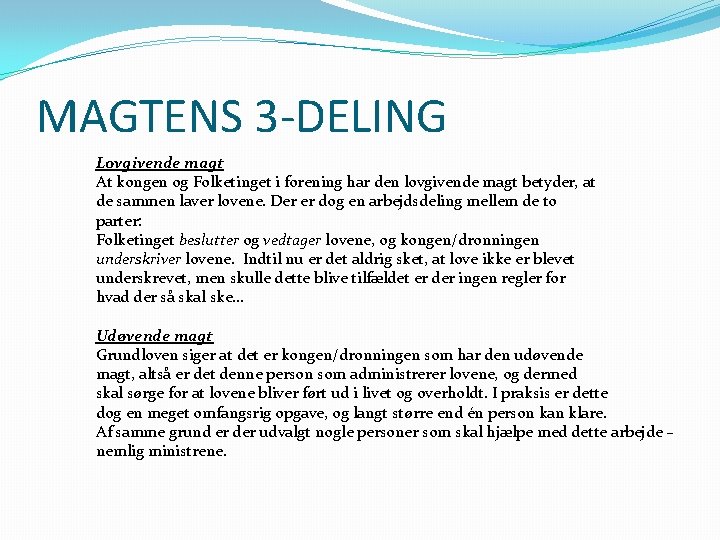 MAGTENS 3-DELING

Lovgivende magt
At kongen og Folketinget i forening har den lovgivende magt betyder, at de sammen laver lovene. Der er dog en arbejdsdeling mellem de to parter:
Folketinget beslutter og vedtager lovene, og kongen/dronningen underskriver lovene. Indtil nu er det aldrig sket, at love ikke er blevet underskrevet, men skulle dette blive tilfældet er der ingen regler for hvad der så skal ske…

Udøvende magt
Grundloven siger at det er kongen/dronningen som har den udøvende magt, altså er det denne person som administrerer lovene, og dermed skal sørge for at lovene bliver ført ud i livet og overholdt. I praksis er dette dog en meget omfangsrig opgave, og langt større end én person kan klare. Af samme grund er der udvalgt nogle personer som skal hjælpe med dette arbejde – nemlig ministrene.